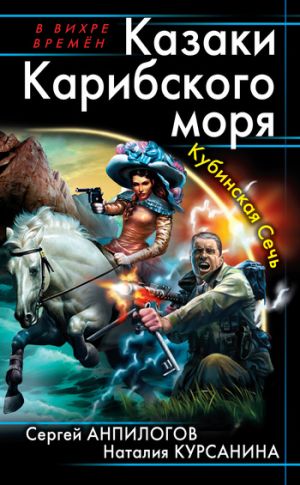 В ВИХРЕ ВРЕМЁН

Казаки Карибского моря

Кубинская Сечь

Сергей АНПИЛОГОВ
Наталия КУРСАНИНА